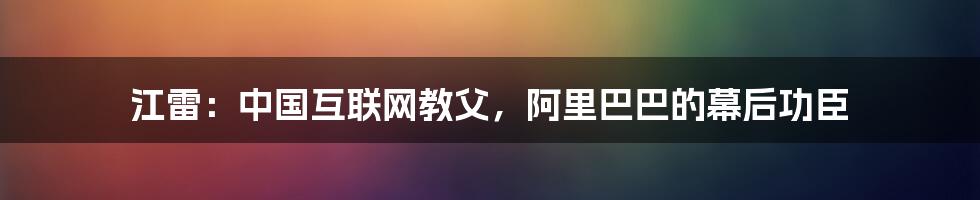 江雷：中国互联网教父，阿里巴巴的幕后功臣